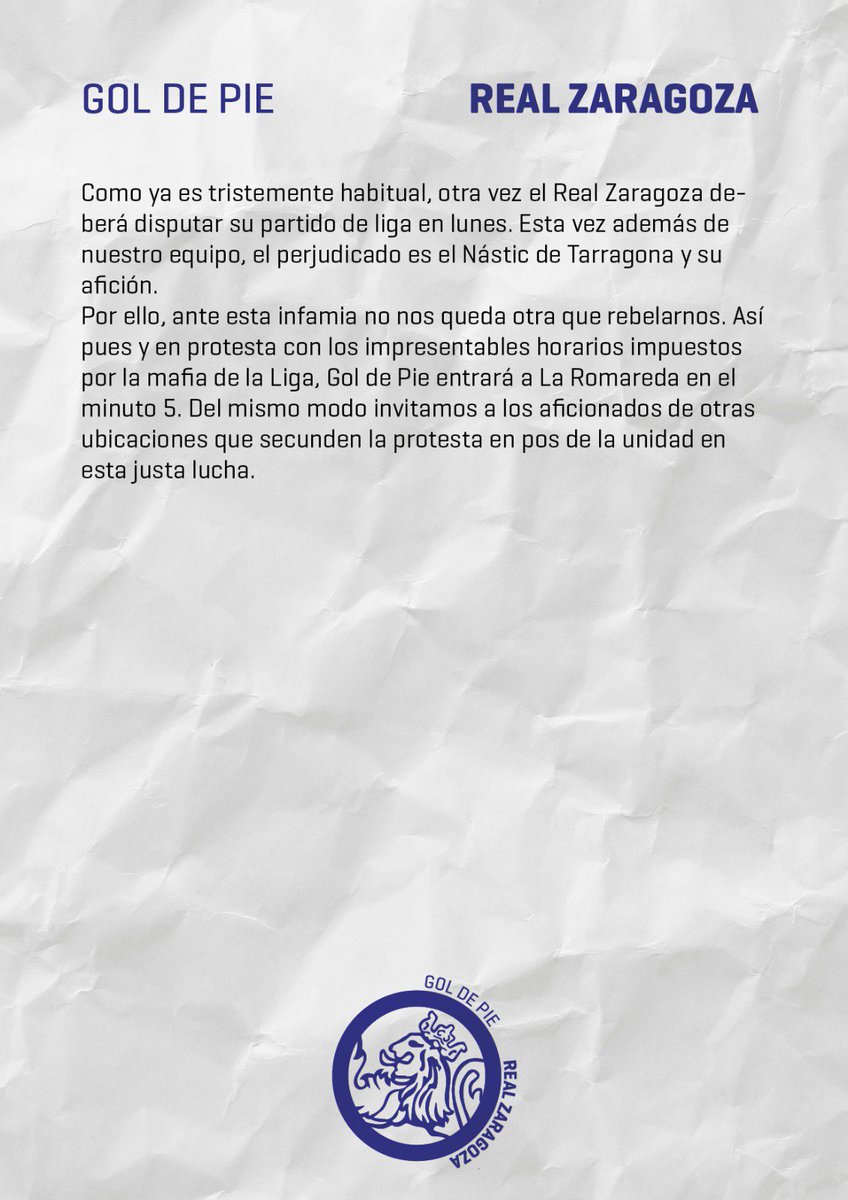 GOL DE PIE REAL ZARAGOZA

Como ya es tristemente habitual, otra vez el Real Zaragoza deberá disputar su partido de liga en lunes. Esta vez además de nuestro equipo, el perjudicado es el Nástic de Tarragona y su afición.
Por ello, ante esta infamia no nos queda otra que rebelarnos. Así pues y en protesta con los impresentables horarios impuestos por la mafia de la Liga, Gol de Pie entrará a La Romareda en el minuto 5. Del mismo modo invitamos a los aficionados de otras ubicaciones que secunden la protesta en pos de la unidad en esta justa lucha.

GOL DE PIE
REAL ZARAGOZA